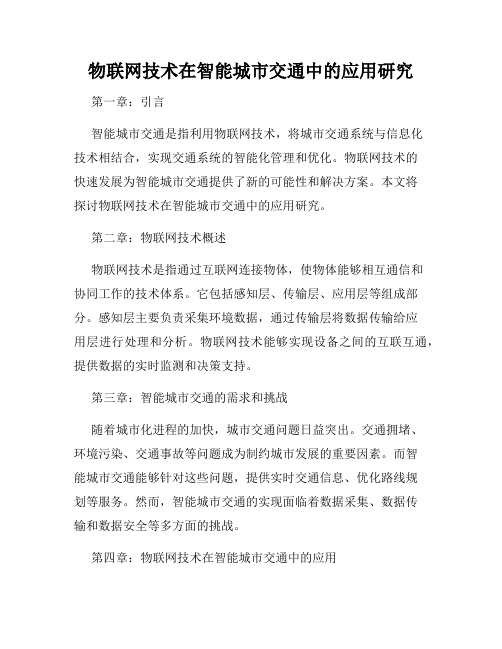 物联网技术在智能城市交通中的应用研究

第一章：引言

智能城市交通是指利用物联网技术，将城市交通系统与信息化技术相结合，实现交通系统的智能化管理和优化。物联网技术的快速发展为智能城市交通提供了新的可能性和解决方案。本文将探讨物联网技术在智能城市交通中的应用研究。

第二章：物联网技术概述

物联网技术是指通过互联网连接物体，使物体能够相互通信和协同工作的技术体系。它包括感知层、传输层、应用层等组成部分。感知层主要负责采集环境数据，通过传输层将数据传输给应用层进行处理和分析。物联网技术能够实现设备之间的互联互通，提供数据的实时监测和决策支持。

第三章：智能城市交通的需求和挑战

随着城市化进程的加快，城市交通问题日益突出。交通拥堵、环境污染、交通事故等问题成为制约城市发展的重要因素。而智能城市交通能够针对这些问题，提供实时交通信息、优化路线规划等服务。然而，智能城市交通的实现面临着数据采集、数据传输和数据安全等多方面的挑战。

第四章：物联网技术在智能城市交通中的应用